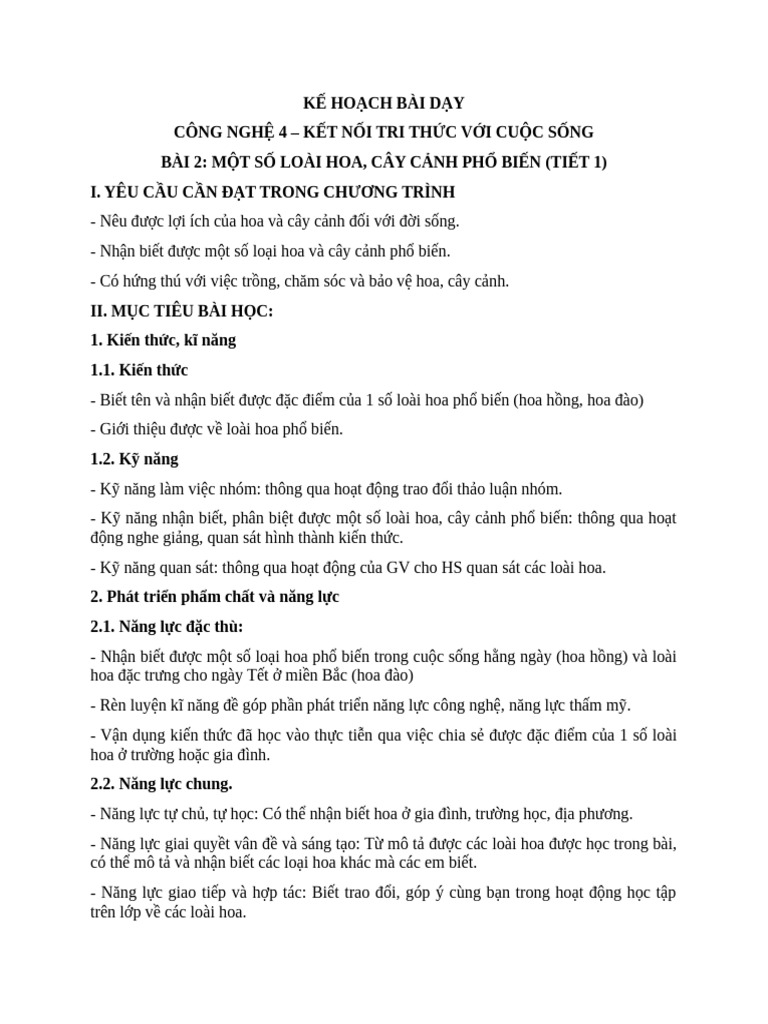 KẾ HOẠCH BÀI DẠY

CÔNG NGHỆ 4 – KẾT NỐI TRI THỨC VỚI CUỘC SỐNG

BÀI 2: MỘT SỐ LOÀI HOA, CÂY CẢNH PHỔ BIẾN (TIẾT 1)

I. YÊU CẦU CẦN ĐẠT TRONG CHƯƠNG TRÌNH

- Nêu được lợi ích của hoa và cây cảnh đối với đời sống.

- Nhận biết được một số loại hoa và cây cảnh phổ biến.

- Có hứng thú với việc trồng, chăm sóc và bảo vệ hoa, cây cảnh.

II. MỤC TIÊU BÀI HỌC:

1. Kiến thức, kĩ năng

1.1. Kiến thức

- Biết tên và nhận biết được đặc điểm của 1 số loài hoa phổ biến (hoa hồng, hoa đào)

- Giới thiệu được về loài hoa phổ biến.

1.2. Kỹ năng

- Kỹ năng làm việc nhóm: thông qua hoạt động trao đổi thảo luận nhóm.

- Kỹ năng nhận biết, phân biệt được một số loài hoa, cây cảnh phổ biến: thông qua hoạt động nghe giảng, quan sát hình thành kiến thức.

- Kỹ năng quan sát: thông qua hoạt động của GV cho HS quan sát các loài hoa.

2. Phát triển phẩm chất và năng lực

2.1. Năng lực đặc thù:

- Nhận biết được một số loại hoa phổ biến trong cuộc sống hằng ngày (hoa hồng) và loài hoa đặc trưng cho ngày Tết ở miền Bắc (hoa đào)

- Rèn luyện kĩ năng đề góp phần phát triển năng lực công nghệ, năng lực thẩm mỹ.

- Vận dụng kiến thức đã học vào thực tiễn qua việc chia sẻ được đặc điểm của 1 số loài hoa ở trường hoặc gia đình.

2.2. Năng lực chung.

- Năng lực tự chủ, tự học: Có thể nhận biết hoa ở gia đình, trường học, địa phương.

- Năng lực giai quyết vân đề và sáng tạo: Từ mô tả được các loài hoa được học trong bài, có thể mô tả và nhận biết các loại hoa khác mà các em biết.

- Năng lực giao tiếp và hợp tác: Biết trao đổi, góp ý cùng bạn trong hoạt động học tập trên lớp về các loài hoa.